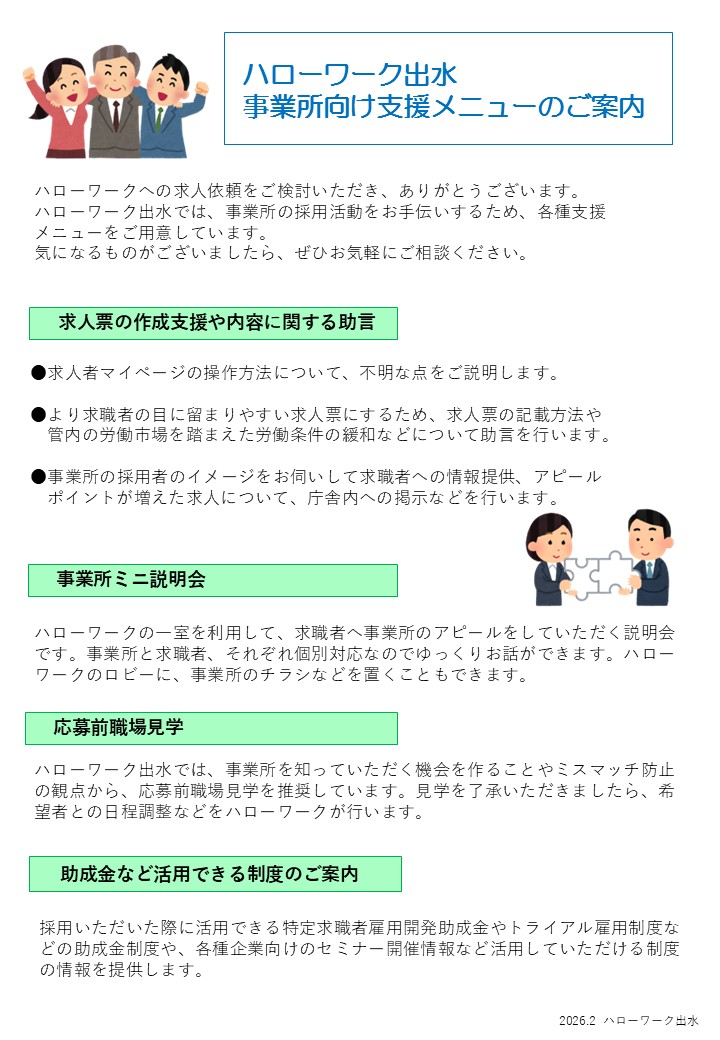 ハローワーク出水
事業所向け支援メニューのご案内

ハローワークへの求人依頼をご検討いただき、ありがとうございます。
ハローワーク出水では、事業所の採用活動をお手伝いするため、各種支援メニューをご用意しています。
気になるものがございましたら、ぜひお気軽にご相談ください。

求人票の作成支援や内容に関する助言

●求人者マイページの操作方法について、不明な点をご説明します。

●より求職者の目に留まりやすい求人票にするため、求人票の記載方法や管内の労働市場を踏まえた労働条件の緩和などについて助言を行います。

●事業所の採用者のイメージをお伺いして求職者への情報提供、アピールポイントが増えた求人について、庁舎内への掲示などを行います。

事業所ミニ説明会

ハローワークの一室を利用して、求職者へ事業所のアピールをしていただく説明会です。事業所と求職者、それぞれ個別対応なのでゆっくりお話ができます。ハローワークのロビーに、事業所のチラシなどを置くこともできます。

応募前職場見学

ハローワーク出水では、事業所を知っていただく機会を作ることやミスマッチ防止の観点から、応募前職場見学を推奨しています。見学を了承いただきましたら、希望者との日程調整などをハローワークが行います。

助成金など活用できる制度のご案内

採用いただいた際に活用できる特定求職者雇用開発助成金やトライアル雇用制度などの助成金制度や、各種企業向けのセミナー開催情報など活用していただける制度の情報を提供します。

2026.2 ハローワーク出水